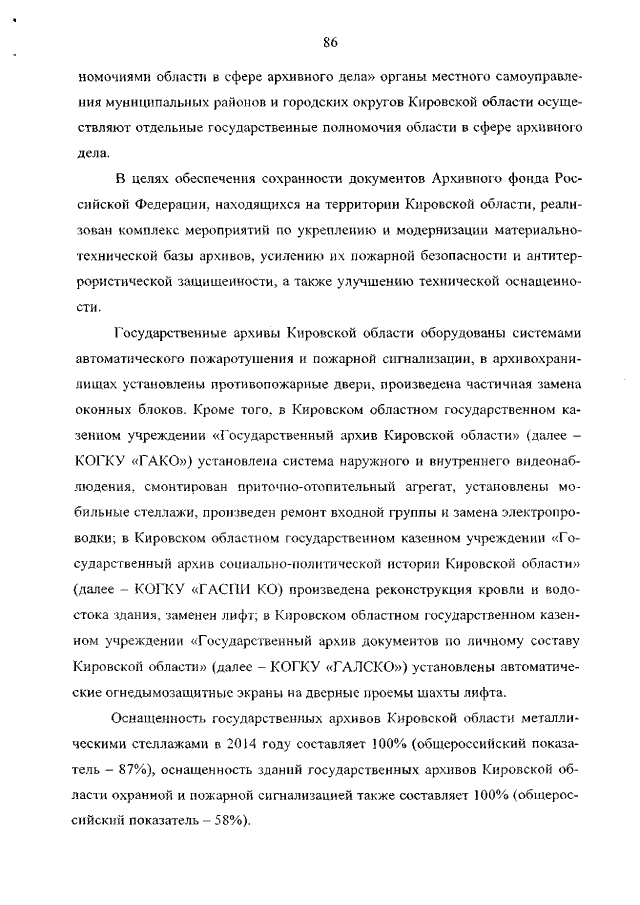 86

номочиями области в сфере архивного дела» органы местного самоуправления муниципальных районов и городских округов Кировской области осуществляют отдельные государственные полномочия области в сфере архивного дела.

В целях обеспечения сохранности документов Архивного фонда Российской Федерации, находящихся на территории Кировской области, реализован комплекс мероприятий по укреплению и модернизации материально-технической базы архивов, усилению их пожарной безопасности и антитеррористической защищенности, а также улучшению технической оснащенности.

Государственные архивы Кировской области оборудованы системами автоматического пожаротушения и пожарной сигнализации, в архивохранилищах установлены противопожарные двери, произведена частичная замена оконных блоков. Кроме того, в Кировском областном государственном казенном учреждении «Государственный архив Кировской области» (далее – КОГКУ «ГАКО») установлена система наружного и внутреннего видеонаблюдения, смонтирован приточно-отопительный агрегат, установлены мобильные стеллажи, произведен ремонт входной группы и замена электропроводки; в Кировском областном государственном казенном учреждении «Государственный архив социально-политической истории Кировской области» (далее – КОГКУ «ГАСПИ КО) произведена реконструкция кровли и водостока здания, заменен лифт; в Кировском областном государственном казенном учреждении «Государственный архив документов по личному составу Кировской области» (далее – КОГКУ «ГАЛСКО») установлены автоматические огнедымозащитные экраны на дверные проемы шахты лифта.

Оснащенность государственных архивов Кировской области металлическими стеллажами в 2014 году составляет 100% (общероссийский показатель – 87%), оснащенность зданий государственных архивов Кировской области охранной и пожарной сигнализацией также составляет 100% (общероссийский показатель – 58%).